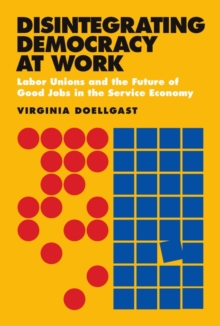 DISINTEGRATING DEMOCRACY AT WORK

Labor Unions and the Future of Good Jobs in the Service Economy

VIRGINIA DOELLGAST